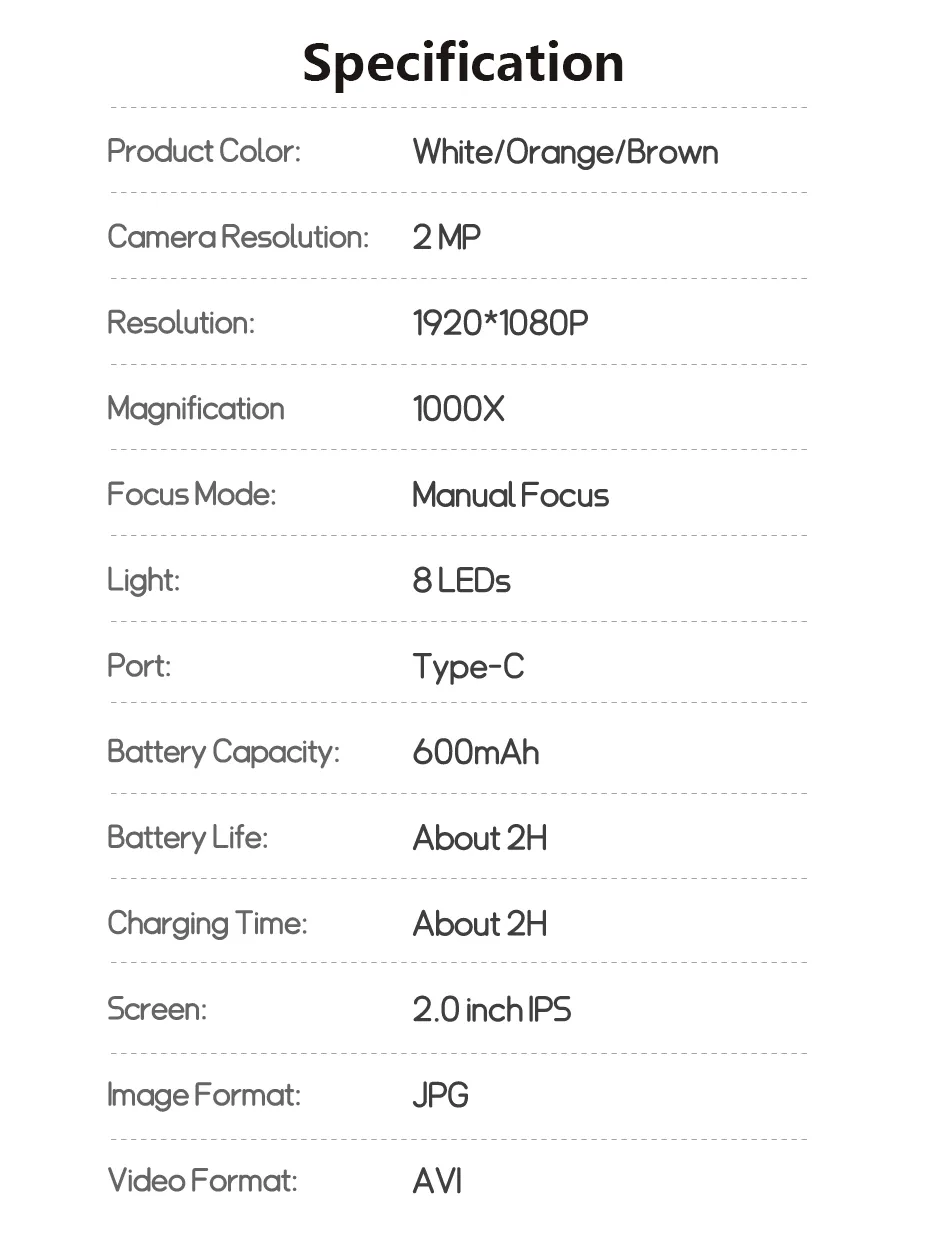 Specification

Product Color: White/Orange/Brown

Camera Resolution: 2 MP

Resolution: 1920*1080P

Magnification 1000X

Focus Mode: Manual Focus

Light: 8 LEDs

Port: Type-C

Battery Capacity: 600mAh

Battery Life: About 2H

Charging Time: About 2H

Screen: 2.0 inch IPS

Image Format: JPG

Video Format: AVI